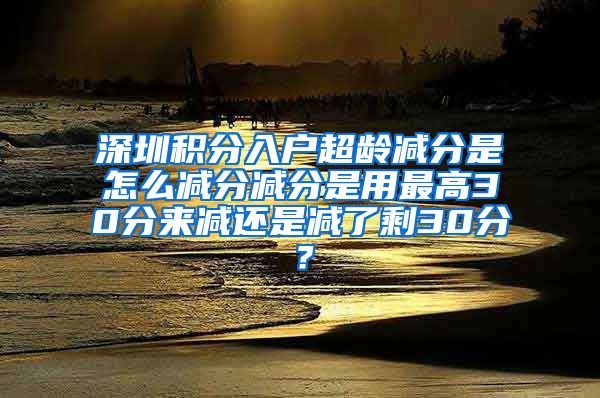 深圳积分入户超龄减分是怎么减分减分是用最高30分来减还是减了剩30分？